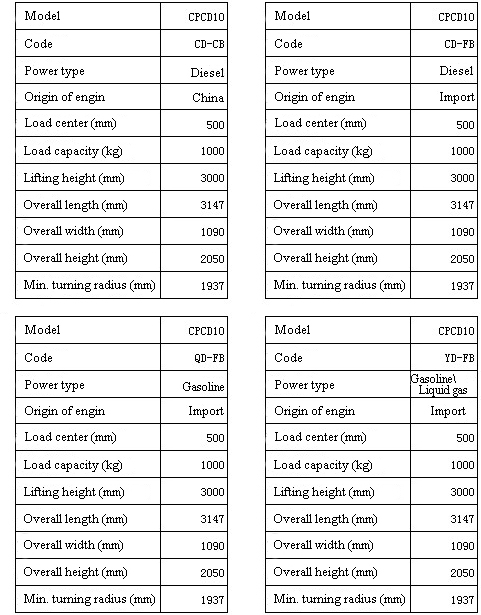 | Model | CPCD10 |
|---|---|
| Code | CD-CB |
| Power type | Diesel |
| Origin of engin | China |
| Load center (mm) | 500 |
| Load capacity (kg) | 1000 |
| Lifting height (mm) | 3000 |
| Overall length (mm) | 3147 |
| Overall width (mm) | 1090 |
| Overall height (mm) | 2050 |
| Min. turning radius (mm) | 1937 |

| Model | CPCD10 |
|---|---|
| Code | CD-FB |
| Power type | Diesel |
| Origin of engin | Import |
| Load center (mm) | 500 |
| Load capacity (kg) | 1000 |
| Lifting height (mm) | 3000 |
| Overall length (mm) | 3147 |
| Overall width (mm) | 1090 |
| Overall height (mm) | 2050 |
| Min. turning radius (mm) | 1937 |

| Model | CPCD10 |
|---|---|
| Code | QD-FB |
| Power type | Gasoline |
| Origin of engin | Import |
| Load center (mm) | 500 |
| Load capacity (kg) | 1000 |
| Lifting height (mm) | 3000 |
| Overall length (mm) | 3147 |
| Overall width (mm) | 1090 |
| Overall height (mm) | 2050 |
| Min. turning radius (mm) | 1937 |

| Model | CPCD10 |
|---|---|
| Code | YD-FB |
| Power type | Gasoline\ Liquid gas |
| Origin of engin | Import |
| Load center (mm) | 500 |
| Load capacity (kg) | 1000 |
| Lifting height (mm) | 3000 |
| Overall length (mm) | 3147 |
| Overall width (mm) | 1090 |
| Overall height (mm) | 2050 |
| Min. turning radius (mm) | 1937 |